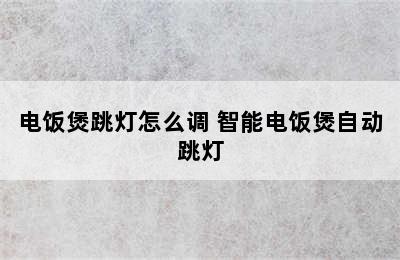 电饭煲跳灯怎么调 智能电饭煲自动跳灯